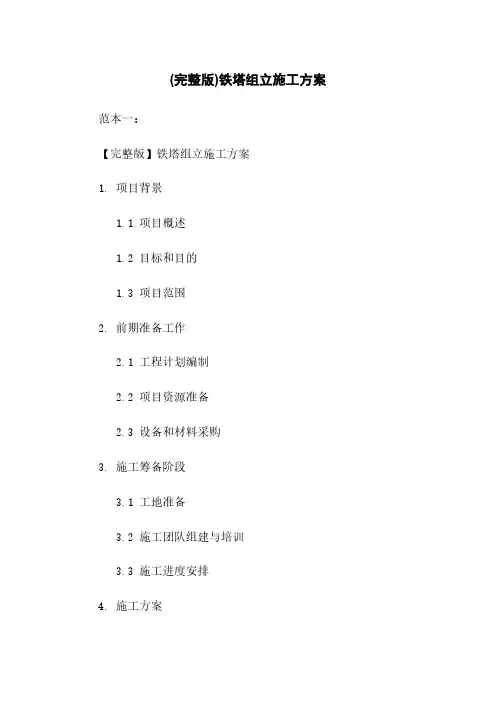 (完整版)铁塔组立施工方案

范本一：

【完整版】铁塔组立施工方案

1. 项目背景

1.1 项目概述

1.2 目标和目的

1.3 项目范围

2. 前期准备工作

2.1 工程计划编制

2.2 项目资源准备

2.3 设备和材料采购

3. 施工筹备阶段

3.1 工地准备

3.2 施工团队组建与培训

3.3 施工进度安排

4. 施工方案